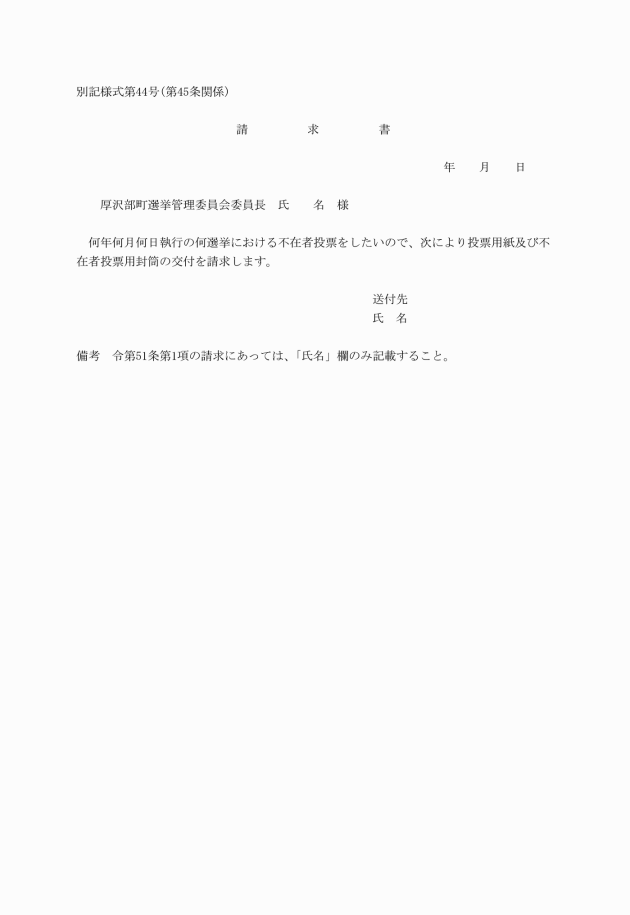 別記様式第44号（第45条関係）

請　　　求　　　書

年　　月　　日

厚沢部町選挙管理委員会委員長　氏　　名　様

何年何月何日執行の何選挙における不在者投票をしたいので、次により投票用紙及び不在者投票用封筒の交付を請求します。

送付先
氏　名

備考　令第51条第1項の請求にあっては、「氏名」欄のみ記載すること。